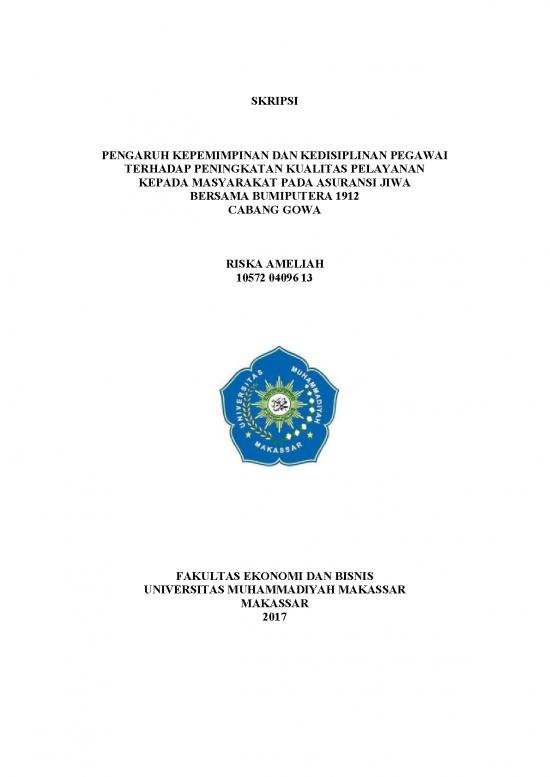 SKRIPSI

PENGARUH KEPEMIMPINAN DAN KEDISIPLINAN PEGAWAI TERHADAP PENINGKATAN KUALITAS PELAYANAN KEPADA MASYARAKAT PADA ASURANSI JIWA BERSAMA BUMIPUTERA 1912 CABANG GOWA

RISKA AMELIAH
10572 04096 13

UNIVERSITAS MUHAMMADIYAH MAKASSAR

FAKULTAS EKONOMI DAN BISNIS
UNIVERSITAS MUHAMMADIYAH MAKASSAR
MAKASSAR
2017